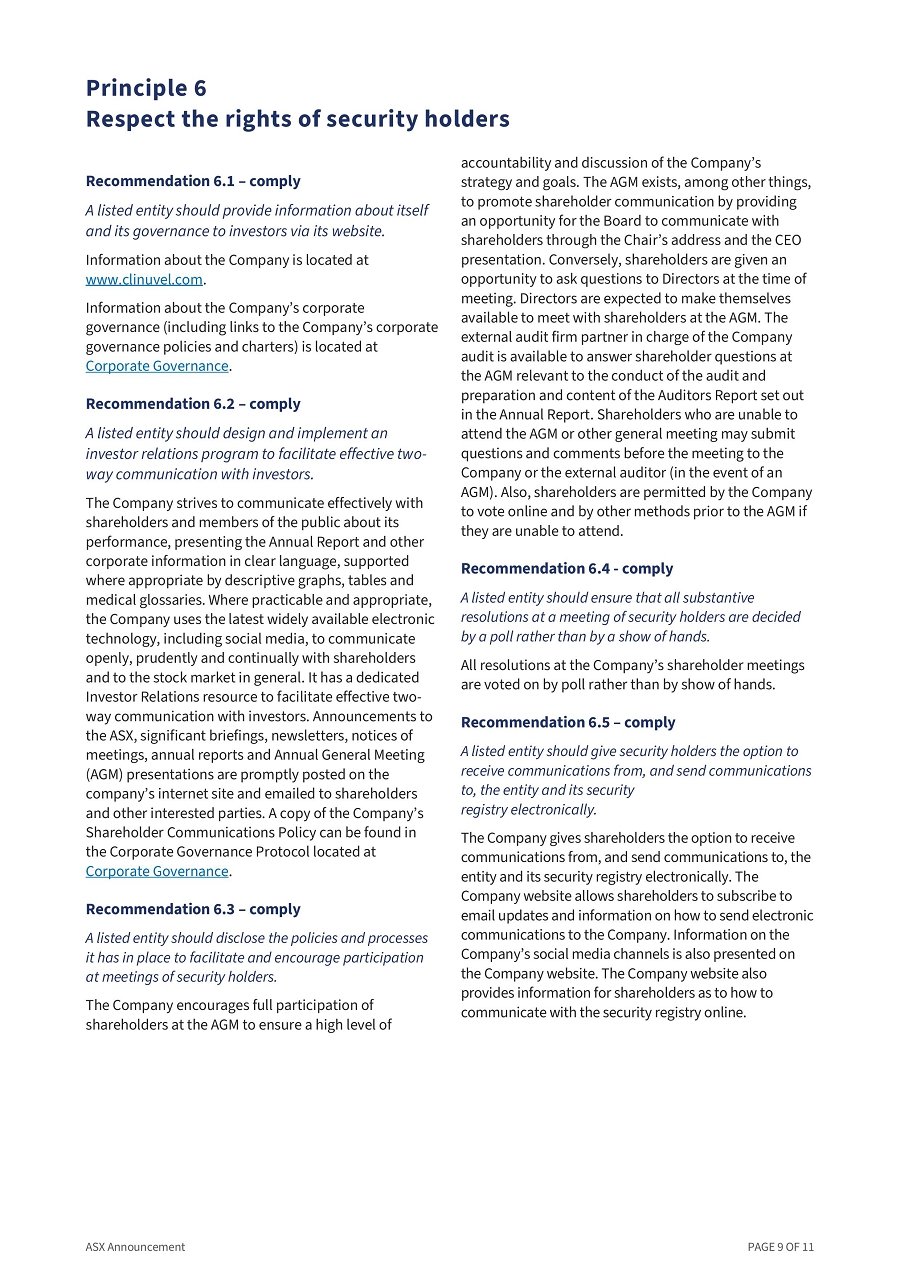 Principle 6
Respect the rights of security holders

Recommendation 6.1 – comply

A listed entity should provide information about itself and its governance to investors via its website.

Information about the Company is located at www.clinuvel.com.

Information about the Company's corporate governance (including links to the Company's corporate governance policies and charters) is located at Corporate Governance.

Recommendation 6.2 – comply

A listed entity should design and implement an investor relations program to facilitate effective two-way communication with investors.

The Company strives to communicate effectively with shareholders and members of the public about its performance, presenting the Annual Report and other corporate information in clear language, supported where appropriate by descriptive graphs, tables and medical glossaries. Where practicable and appropriate, the Company uses the latest widely available electronic technology, including social media, to communicate openly, prudently and continually with shareholders and to the stock market in general. It has a dedicated Investor Relations resource to facilitate effective two-way communication with investors. Announcements to the ASX, significant briefings, newsletters, notices of meetings, annual reports and Annual General Meeting (AGM) presentations are promptly posted on the company's internet site and emailed to shareholders and other interested parties. A copy of the Company's Shareholder Communications Policy can be found in the Corporate Governance Protocol located at Corporate Governance.

Recommendation 6.3 – comply

A listed entity should disclose the policies and processes it has in place to facilitate and encourage participation at meetings of security holders.

The Company encourages full participation of shareholders at the AGM to ensure a high level of accountability and discussion of the Company's strategy and goals. The AGM exists, among other things, to promote shareholder communication by providing an opportunity for the Board to communicate with shareholders through the Chair's address and the CEO presentation. Conversely, shareholders are given an opportunity to ask questions to Directors at the time of meeting. Directors are expected to make themselves available to meet with shareholders at the AGM. The external audit firm partner in charge of the Company audit is available to answer shareholder questions at the AGM relevant to the conduct of the audit and preparation and content of the Auditors Report set out in the Annual Report. Shareholders who are unable to attend the AGM or other general meeting may submit questions and comments before the meeting to the Company or the external auditor (in the event of an AGM). Also, shareholders are permitted by the Company to vote online and by other methods prior to the AGM if they are unable to attend.

Recommendation 6.4 - comply

A listed entity should ensure that all substantive resolutions at a meeting of security holders are decided by a poll rather than by a show of hands.

All resolutions at the Company's shareholder meetings are voted on by poll rather than by show of hands.

Recommendation 6.5 – comply

A listed entity should give security holders the option to receive communications from, and send communications to, the entity and its security registry electronically.

The Company gives shareholders the option to receive communications from, and send communications to, the entity and its security registry electronically. The Company website allows shareholders to subscribe to email updates and information on how to send electronic communications to the Company. Information on the Company's social media channels is also presented on the Company website. The Company website also provides information for shareholders as to how to communicate with the security registry online.

ASX Announcement

PAGE 9 OF 11